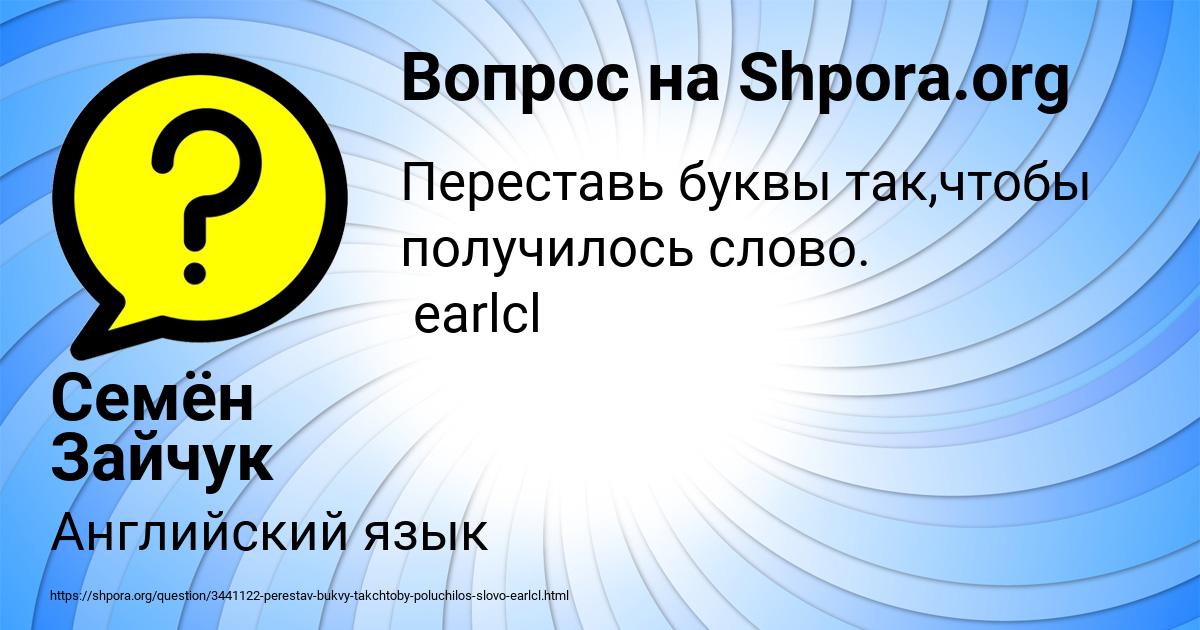 Вопрос на Shpora.org

Переставь буквы так,чтобы получилось слово.
earlcl

Семён Зайчук

Английский язык

https://shpora.org/question/3441122-perestav-bukvy-takchtoby-poluchilos-slovo-earlcl.html